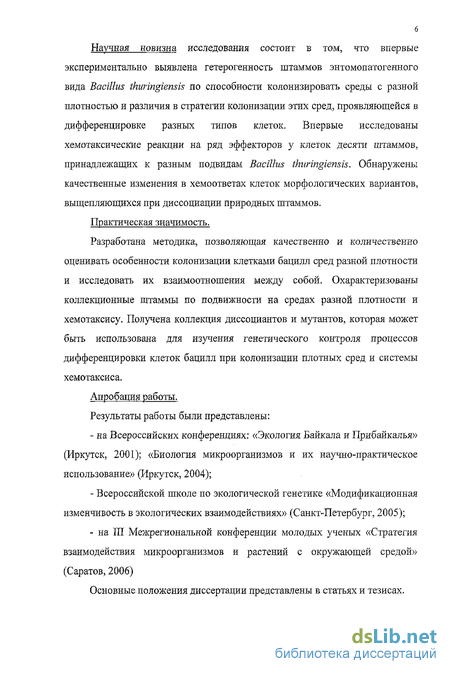 6

Научная новизна исследования состоит в том, что впервые экспериментально выявлена гетерогенность штаммов энтомопатогенного вида Bacillus thuringiensis по способности колонизировать среды с разной плотностью и различия в стратегии колонизации этих сред, проявляющейся в дифференцировке разных типов клеток. Впервые исследованы хемотаксические реакции на ряд эффекторов у клеток десяти штаммов, принадлежащих к разным подвидам Bacillus thuringiensis. Обнаружены качественные изменения в хемоответах клеток морфологических вариантов, выщепляющихся при диссоциации природных штаммов.

Практическая значимость.

Разработана методика, позволяющая качественно и количественно оценивать особенности колонизации клетками бацилл сред разной плотности и исследовать их взаимоотношения между собой. Охарактеризованы коллекционные штаммы по подвижности на средах разной плотности и хемотаксису. Получена коллекция диссоциантов и мутантов, которая может быть использована для изучения генетического контроля процессов дифференцировки клеток бацилл при колонизации плотных сред и системы хемотаксиса.

Апробация работы.

Результаты работы были представлены:

- на Всероссийских конференциях: «Экология Байкала и Прибайкалья» (Иркутск, 2001); «Биология микроорганизмов и их научно-практическое использование» (Иркутск, 2004);

- Всероссийской школе по экологической генетике «Модификационная изменчивость в экологических взаимодействиях» (Санкт-Петербург, 2005);

- на III Межрегиональной конференции молодых ученых «Стратегия взаимодействия микроорганизмов и растений с окружающей средой» (Саратов, 2006)

Основные положения диссертации представлены в статьях и тезисах.

dsLib.net
библиотека диссертаций